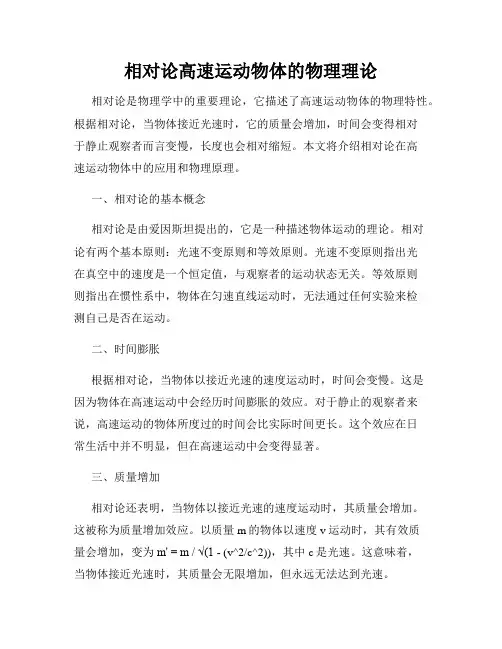 相对论高速运动物体的物理理论

相对论是物理学中的重要理论，它描述了高速运动物体的物理特性。根据相对论，当物体接近光速时，它的质量会增加，时间会变得相对于静止观察者而言变慢，长度也会相对缩短。本文将介绍相对论在高速运动物体中的应用和物理原理。

一、相对论的基本概念

相对论是由爱因斯坦提出的，它是一种描述物体运动的理论。相对论有两个基本原则：光速不变原则和等效原则。光速不变原则指出光在真空中的速度是一个恒定值，与观察者的运动状态无关。等效原则则指出在惯性系中，物体在匀速直线运动时，无法通过任何实验来检测自己是否在运动。

二、时间膨胀

根据相对论，当物体以接近光速的速度运动时，时间会变慢。这是因为物体在高速运动中会经历时间膨胀的效应。对于静止的观察者来说，高速运动的物体所度过的时间会比实际时间更长。这个效应在日常生活中并不明显，但在高速运动中会变得显著。

三、质量增加

相对论还表明，当物体以接近光速的速度运动时，其质量会增加。这被称为质量增加效应。以质量 m 的物体以速度 v 运动时，其有效质量会增加，变为 m' = m / √(1 - (v^2/c^2))，其中 c 是光速。这意味着，当物体接近光速时，其质量会无限增加，但永远无法达到光速。